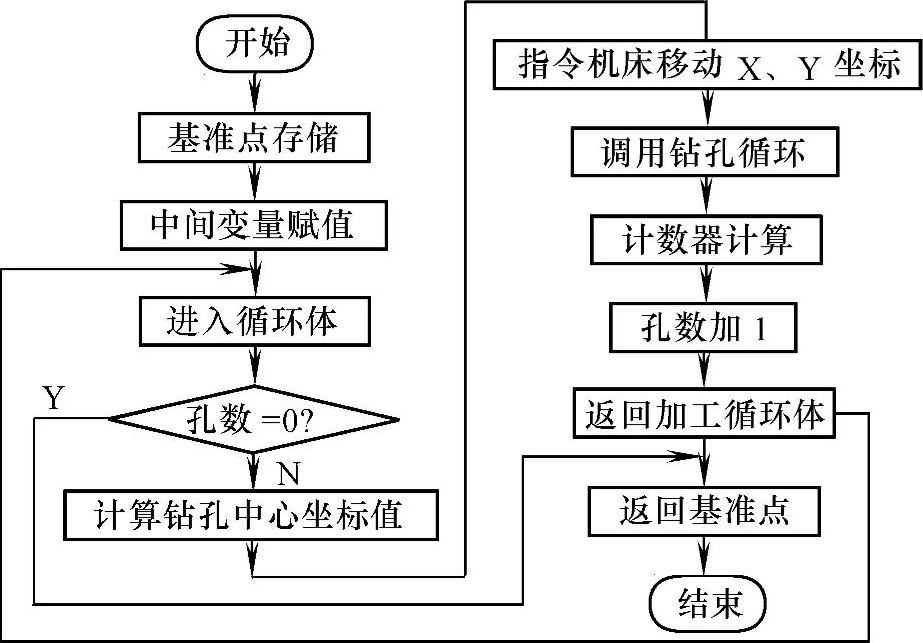 开始

基准点存储

中间变量赋值

进入循环体

Y

孔数 =0?

N

计算钻孔中心坐标值

指令机床移动 X、Y 坐标

调用钻孔循环

计数器计算

孔数加 1

返回加工循环体

返回基准点

结束